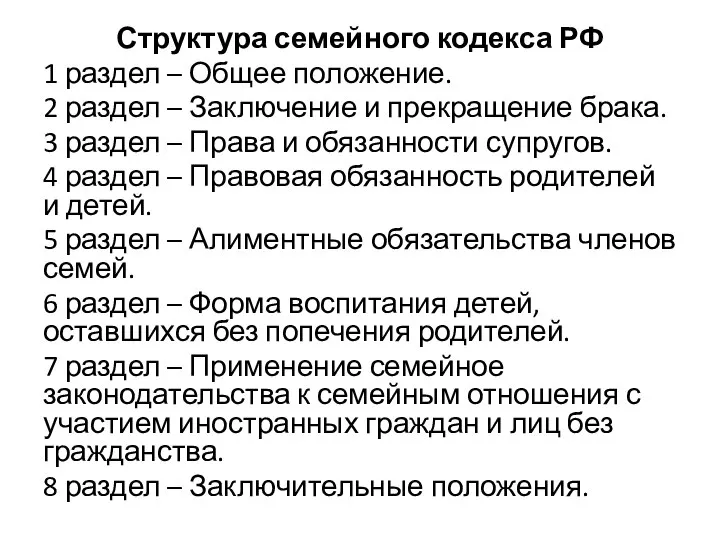 Структура семейного кодекса РФ

1 раздел – Общее положение.

2 раздел – Заключение и прекращение брака.

3 раздел – Права и обязанности супругов.

4 раздел – Правовая обязанность родителей и детей.

5 раздел – Алиментные обязательства членов семей.

6 раздел – Форма воспитания детей, оставшихся без попечения родителей.

7 раздел – Применение семейное законодательства к семейным отношения с участием иностранных граждан и лиц без гражданства.

8 раздел – Заключительные положения.